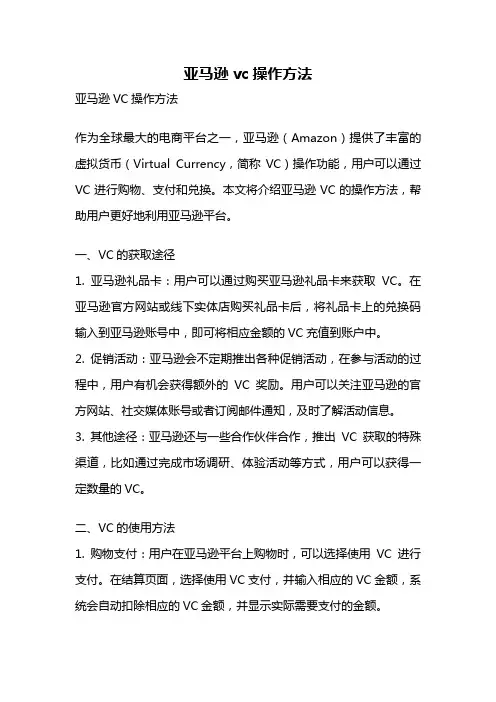 亚马逊 vc 操作方法

亚马逊 VC 操作方法

作为全球最大的电商平台之一，亚马逊（Amazon）提供了丰富的虚拟货币（Virtual Currency，简称 VC）操作功能，用户可以通过 VC 进行购物、支付和兑换。本文将介绍亚马逊 VC 的操作方法，帮助用户更好地利用亚马逊平台。

一、VC 的获取途径

1. 亚马逊礼品卡：用户可以通过购买亚马逊礼品卡来获取 VC。在亚马逊官方网站或线下实体店购买礼品卡后，将礼品卡上的兑换码输入到亚马逊账号中，即可将相应金额的 VC 充值到账户中。

2. 促销活动：亚马逊会不定期推出各种促销活动，在参与活动的过程中，用户有机会获得额外的 VC 奖励。用户可以关注亚马逊的官方网站、社交媒体账号或者订阅邮件通知，及时了解活动信息。

3. 其他途径：亚马逊还与一些合作伙伴合作，推出 VC 获取的特殊渠道，比如通过完成市场调研、体验活动等方式，用户可以获得一定数量的 VC。

二、VC 的使用方法

1. 购物支付：用户在亚马逊平台上购物时，可以选择使用 VC 进行支付。在结算页面，选择使用 VC 支付，并输入相应的 VC 金额，系统会自动扣除相应的 VC 金额，并显示实际需要支付的金额。